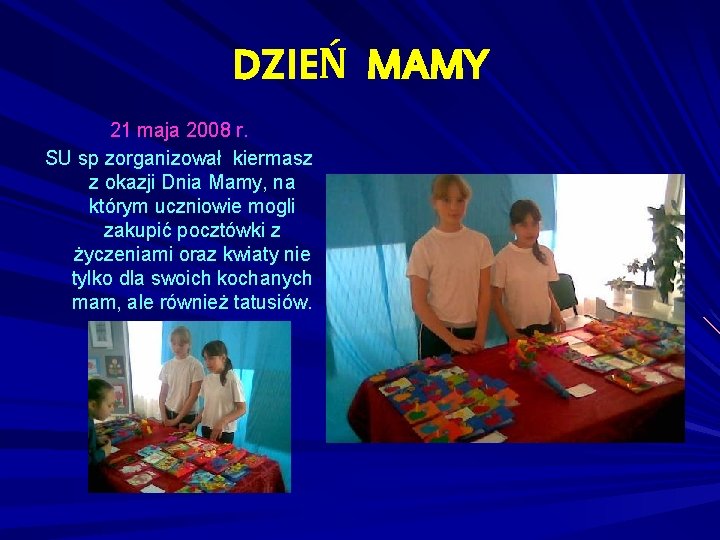 DZIEŃ MAMY

21 maja 2008 r.

SU sp zorganizował kiermasz z okazji Dnia Mamy, na którym uczniowie mogli zakupić pocztówki z życzeniami oraz kwiaty nie tylko dla swoich kochanych mam, ale również tatusiów.